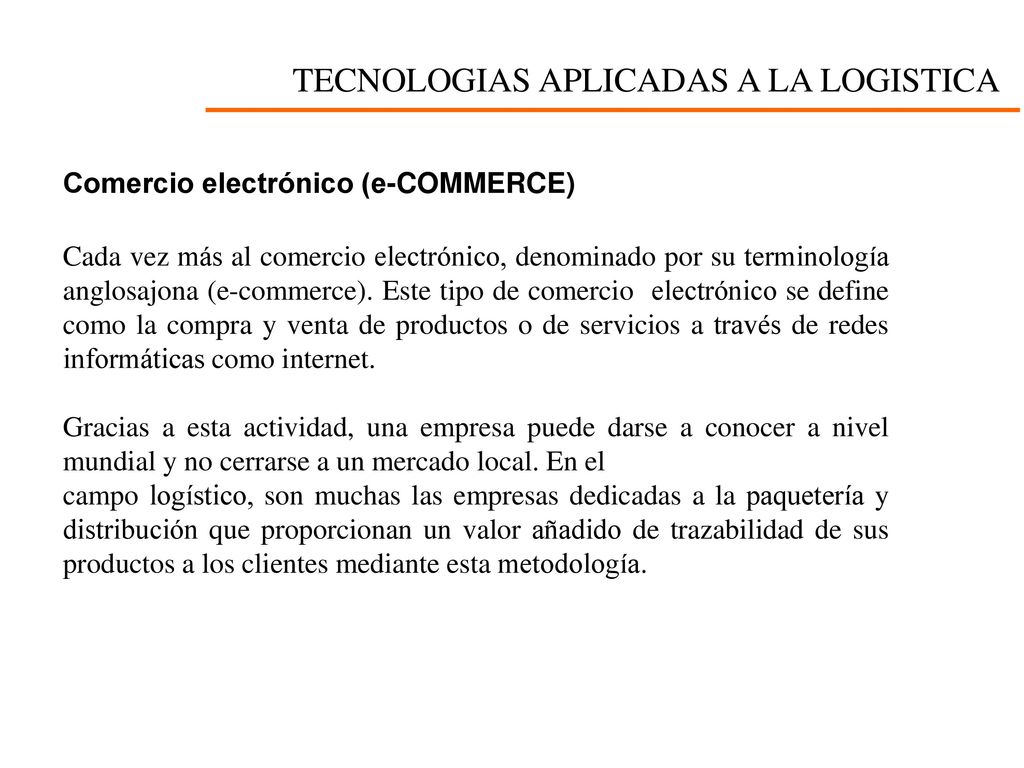 TECNOLOGIAS APLICADAS A LA LOGISTICA

Comercio electrónico (e-COMMERCE)

Cada vez más al comercio electrónico, denominado por su terminología anglosajona (e-commerce). Este tipo de comercio electrónico se define como la compra y venta de productos o de servicios a través de redes informáticas como internet.

Gracias a esta actividad, una empresa puede darse a conocer a nivel mundial y no cerrarse a un mercado local. En el
campo logístico, son muchas las empresas dedicadas a la paquetería y distribución que proporcionan un valor añadido de trazabilidad de sus productos a los clientes mediante esta metodología.